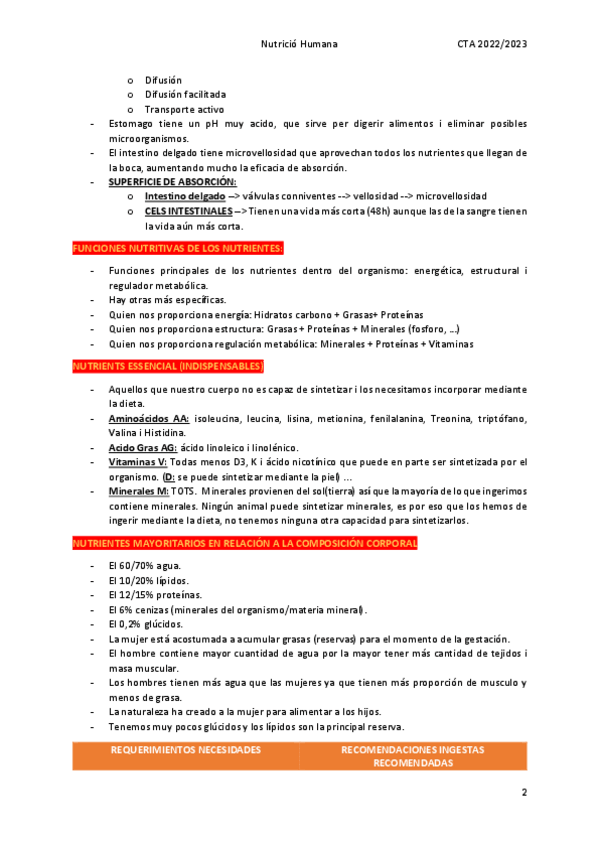 Nutrició Humana CTA 2022/2023

o Difusión
o Difusión facilitada
o Transporte activo

- Estomago tiene un pH muy acido, que sirve per digerir alimentos i eliminar posibles microorganismos.
- El intestino delgado tiene microvellosidad que aprovechan todos los nutrientes que llegan de la boca, aumentando mucho la eficacia de absorción.
- SUPERFICIE DE ABSORCIÓN:
  o Intestino delgado --> válvulas conniventes --> vellosidad --> microvellosidad
  o CELS INTESTINALES --> Tienen una vida más corta (48h) aunque las de la sangre tienen la vida aún más corta.

FUNCIONES NUTRITIVAS DE LOS NUTRIENTES:

- Funciones principales de los nutrientes dentro del organismo: energética, estructural i regulador metabólica.
- Hay otras más específicas.
- Quien nos proporciona energía: Hidratos carbono + Grasas+ Proteínas
- Quien nos proporciona estructura: Grasas + Proteínas + Minerales (fosforo, ...)
- Quien nos proporciona regulación metabólica: Minerales + Proteínas + Vitaminas

NUTRIENTS ESSENCIAL (INDISPENSABLES)

- Aquellos que nuestro cuerpo no es capaz de sintetizar i los necesitamos incorporar mediante la dieta.
- Aminoácidos AA: isoleucina, leucina, lisina, metionina, fenilalanina, Treonina, triptófano, Valina i Histidina.
- Acido Gras AG: ácido linoleico i linolénico.
- Vitaminas V: Todas menos D3, K i ácido nicotínico que puede en parte ser sintetizada por el organismo. (D: se puede sintetizar mediante la piel) ...
- Minerales M: TOTS. Minerales provienen del sol(tierra) así que la mayoría de lo que ingerimos contiene minerales. Ningún animal puede sintetizar minerales, es por eso que los hemos de ingerir mediante la dieta, no tenemos ninguna otra capacidad para sintetizarlos.

NUTRIENTES MAYORITARIOS EN RELACIÓN A LA COMPOSICIÓN CORPORAL

- El 60/70% agua.
- El 10/20% lípidos.
- El 12/15% proteínas.
- El 6% cenizas (minerales del organismo/materia mineral).
- El 0,2% glúcidos.
- La mujer está acostumada a acumular grasas (reservas) para el momento de la gestación.
- El hombre contiene mayor cuantidad de agua por la mayor tener más cantidad de tejidos i masa muscular.
- Los hombres tienen más agua que las mujeres ya que tienen más proporción de musculo y menos de grasa.
- La naturaleza ha creado a la mujer para alimentar a los hijos.
- Tenemos muy pocos glúcidos y los lípidos son la principal reserva.

| REQUERIMIENTOS NECESIDADES | RECOMENDACIONES INGESTAS RECOMENDADAS |
|---|---|

2